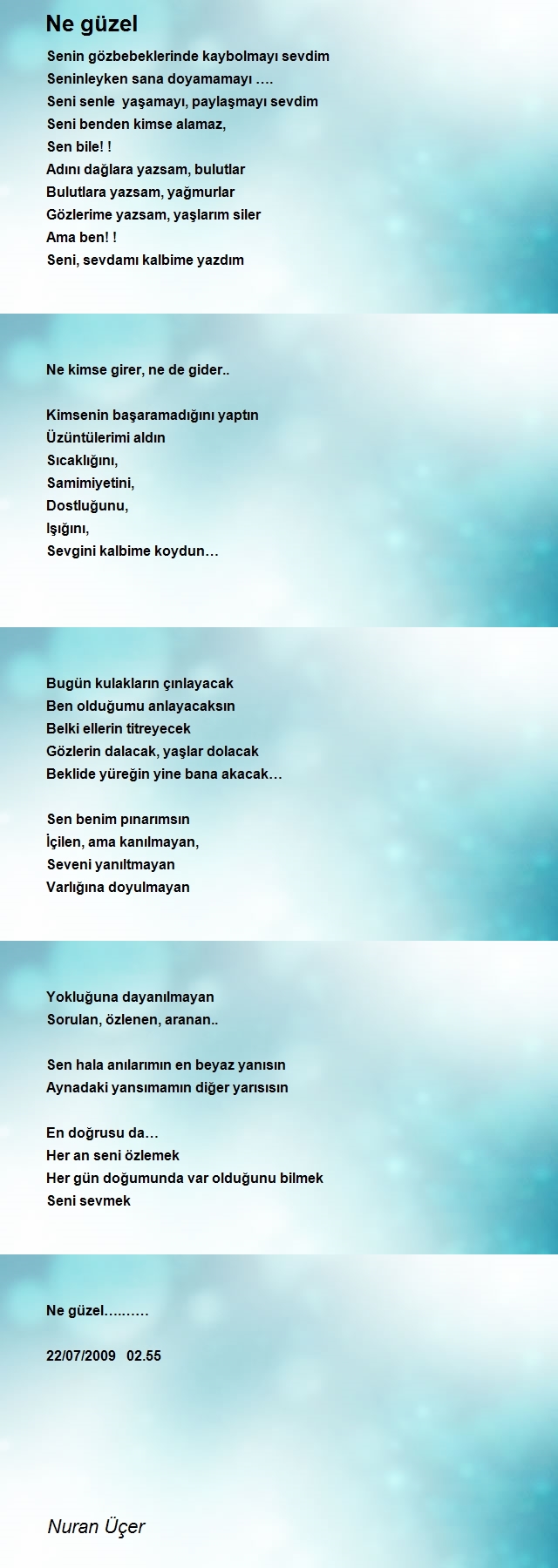 Ne güzel

Senin gözbebeklerinde kaybolmayı sevdim
Seninleyken sana doyamamayı ….
Seni senle yaşamayı, paylaşmayı sevdim
Seni benden kimse alamaz,
Sen bile! !
Adını dağlara yazsam, bulutlar
Bulutlara yazsam, yağmurlar
Gözlerime yazsam, yaşlarım siler
Ama ben! !
Seni, sevdamı kalbime yazdım

Ne kimse girer, ne de gider..

Kimsenin başaramadığını yaptın
Üzüntülerimi aldın
Sıcaklığını,
Samimiyetini,
Dostluğunu,
Işığını,
Sevgini kalbime koydun…

Bugün kulakların çınlayacak
Ben olduğumu anlayacaksın
Belki ellerin titreyecek
Gözlerin dalacak, yaşlar dolacak
Beklide yüreğin yine bana akacak…

Sen benim pınarımsın
İçilen, ama kanılmayan,
Seveni yanıltmayan
Varlığına doyulmayan

Yokluğuna dayanılmayan
Sorulan, özlenen, aranan..

Sen hala anılarımın en beyaz yanısın
Aynadaki yansımamın diğer yarısısın

En doğrusu da…
Her an seni özlemek
Her gün doğumunda var olduğunu bilmek
Seni sevmek

Ne güzel……….

22/07/2009 02.55

Nuran Üçer